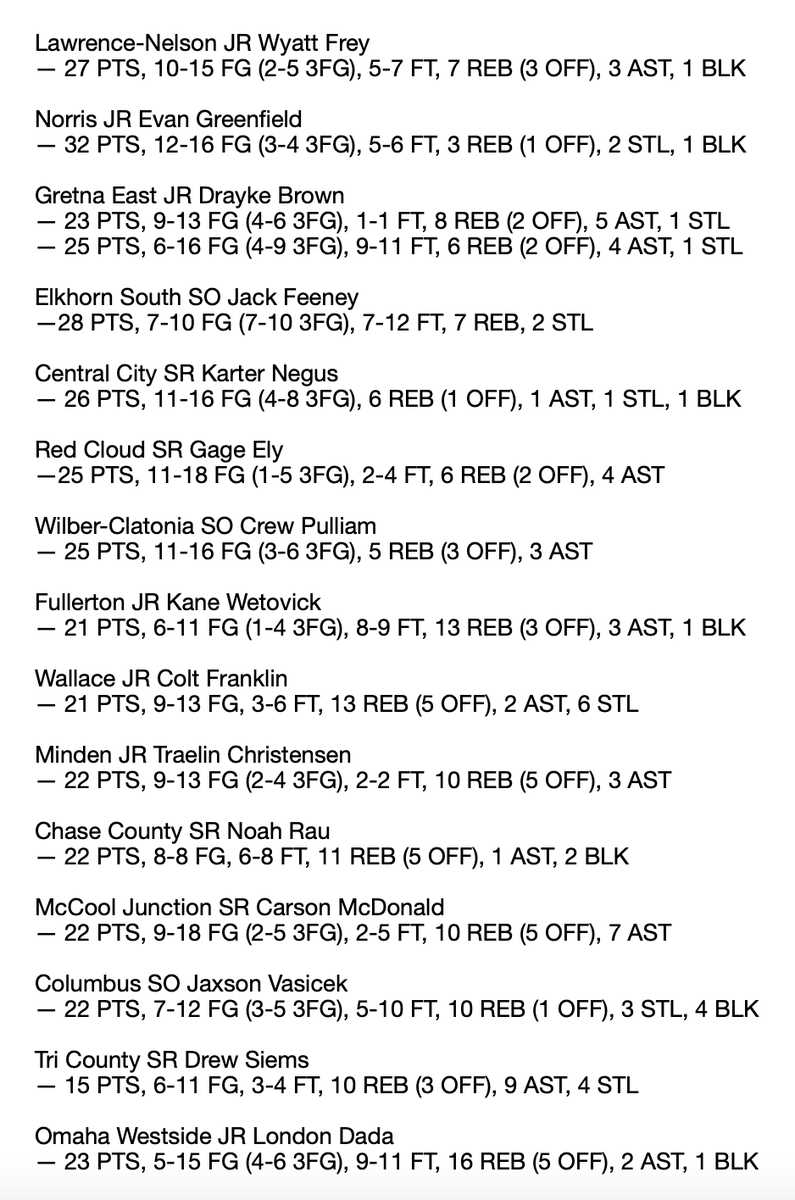 Lawrence-Nelson JR Wyatt Frey
— 27 PTS, 10-15 FG (2-5 3FG), 5-7 FT, 7 REB (3 OFF), 3 AST, 1 BLK

Norris JR Evan Greenfield
— 32 PTS, 12-16 FG (3-4 3FG), 5-6 FT, 3 REB (1 OFF), 2 STL, 1 BLK

Gretna East JR Drayke Brown
— 23 PTS, 9-13 FG (4-6 3FG), 1-1 FT, 8 REB (2 OFF), 5 AST, 1 STL
— 25 PTS, 6-16 FG (4-9 3FG), 9-11 FT, 6 REB (2 OFF), 4 AST, 1 STL

Elkhorn South SO Jack Feeney
—28 PTS, 7-10 FG (7-10 3FG), 7-12 FT, 7 REB, 2 STL

Central City SR Karter Negus
— 26 PTS, 11-16 FG (4-8 3FG), 6 REB (1 OFF), 1 AST, 1 STL, 1 BLK

Red Cloud SR Gage Ely
—25 PTS, 11-18 FG (1-5 3FG), 2-4 FT, 6 REB (2 OFF), 4 AST

Wilber-Clatonia SO Crew Pulliam
— 25 PTS, 11-16 FG (3-6 3FG), 5 REB (3 OFF), 3 AST

Fullerton JR Kane Wetovick
— 21 PTS, 6-11 FG (1-4 3FG), 8-9 FT, 13 REB (3 OFF), 3 AST, 1 BLK

Wallace JR Colt Franklin
— 21 PTS, 9-13 FG, 3-6 FT, 13 REB (5 OFF), 2 AST, 6 STL

Minden JR Traelin Christensen
— 22 PTS, 9-13 FG (2-4 3FG), 2-2 FT, 10 REB (5 OFF), 3 AST

Chase County SR Noah Rau
— 22 PTS, 8-8 FG, 6-8 FT, 11 REB (5 OFF), 1 AST, 2 BLK

McCool Junction SR Carson McDonald
— 22 PTS, 9-18 FG (2-5 3FG), 2-5 FT, 10 REB (5 OFF), 7 AST

Columbus SO Jaxson Vasicek
— 22 PTS, 7-12 FG (3-5 3FG), 5-10 FT, 10 REB (1 OFF), 3 STL, 4 BLK

Tri County SR Drew Siems
— 15 PTS, 6-11 FG, 3-4 FT, 10 REB (3 OFF), 9 AST, 4 STL

Omaha Westside JR London Dada
— 23 PTS, 5-15 FG (4-6 3FG), 9-11 FT, 16 REB (5 OFF), 2 AST, 1 BLK